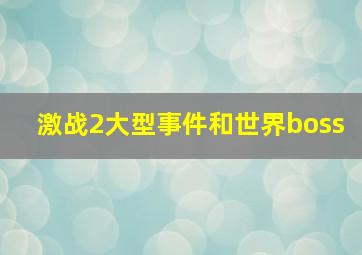 激战2大型事件和世界boss